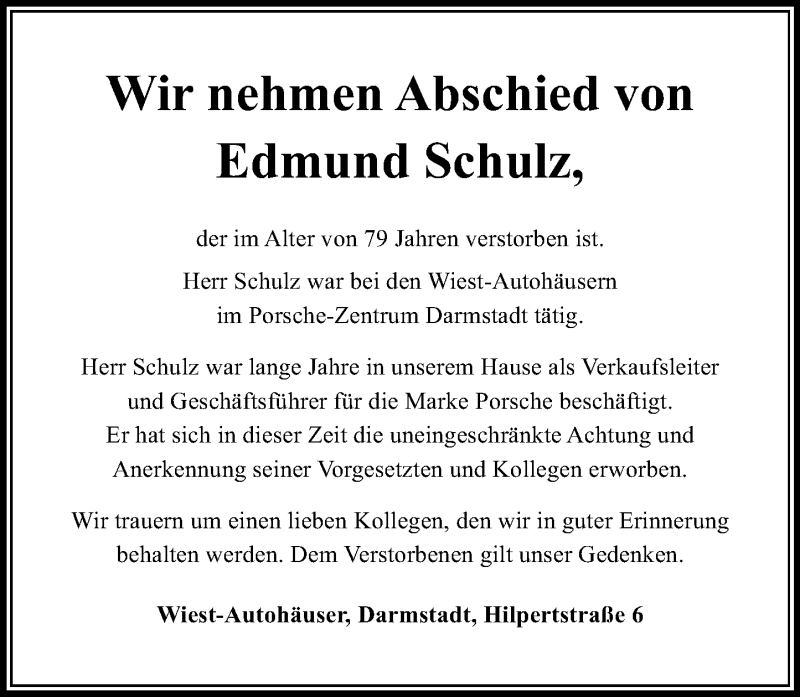 Wir nehmen Abschied von
Edmund Schulz,

der im Alter von 79 Jahren verstorben ist.

Herr Schulz war bei den Wiest-Autohäusern im Porsche-Zentrum Darmstadt tätig.

Herr Schulz war lange Jahre in unserem Hause als Verkaufsleiter und Geschäftsführer für die Marke Porsche beschäftigt. Er hat sich in dieser Zeit die uneingeschränkte Achtung und Anerkennung seiner Vorgesetzten und Kollegen erworben.

Wir trauern um einen lieben Kollegen, den wir in guter Erinnerung behalten werden. Dem Verstorbenen gilt unser Gedenken.

Wiest-Autohäuser, Darmstadt, Hilpertstraße 6